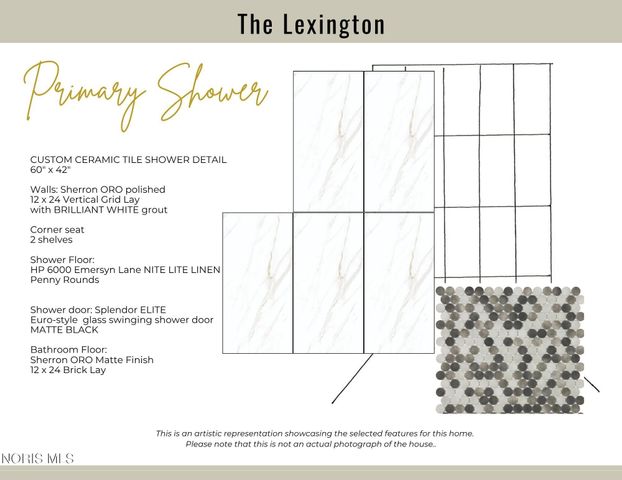 The Lexington

Primary Shower

CUSTOM CERAMIC TILE SHOWER DETAIL
60" x 42"

Walls: Sherron ORO polished
12 x 24 Vertical Grid Lay
with BRILLIANT WHITE grout

Corner seat
2 shelves

Shower Floor:
HP 6000 Emersyn Lane NITE LITE LINEN
Penny Rounds

Shower door: Splendor ELITE
Euro-style glass swinging shower door
MATTE BLACK

Bathroom Floor:
Sherron ORO Matte Finish
12 x 24 Brick Lay

This is an artistic representation showcasing the selected features for this home.
Please note that this is not an actual photograph of the house..

NORIS MLS